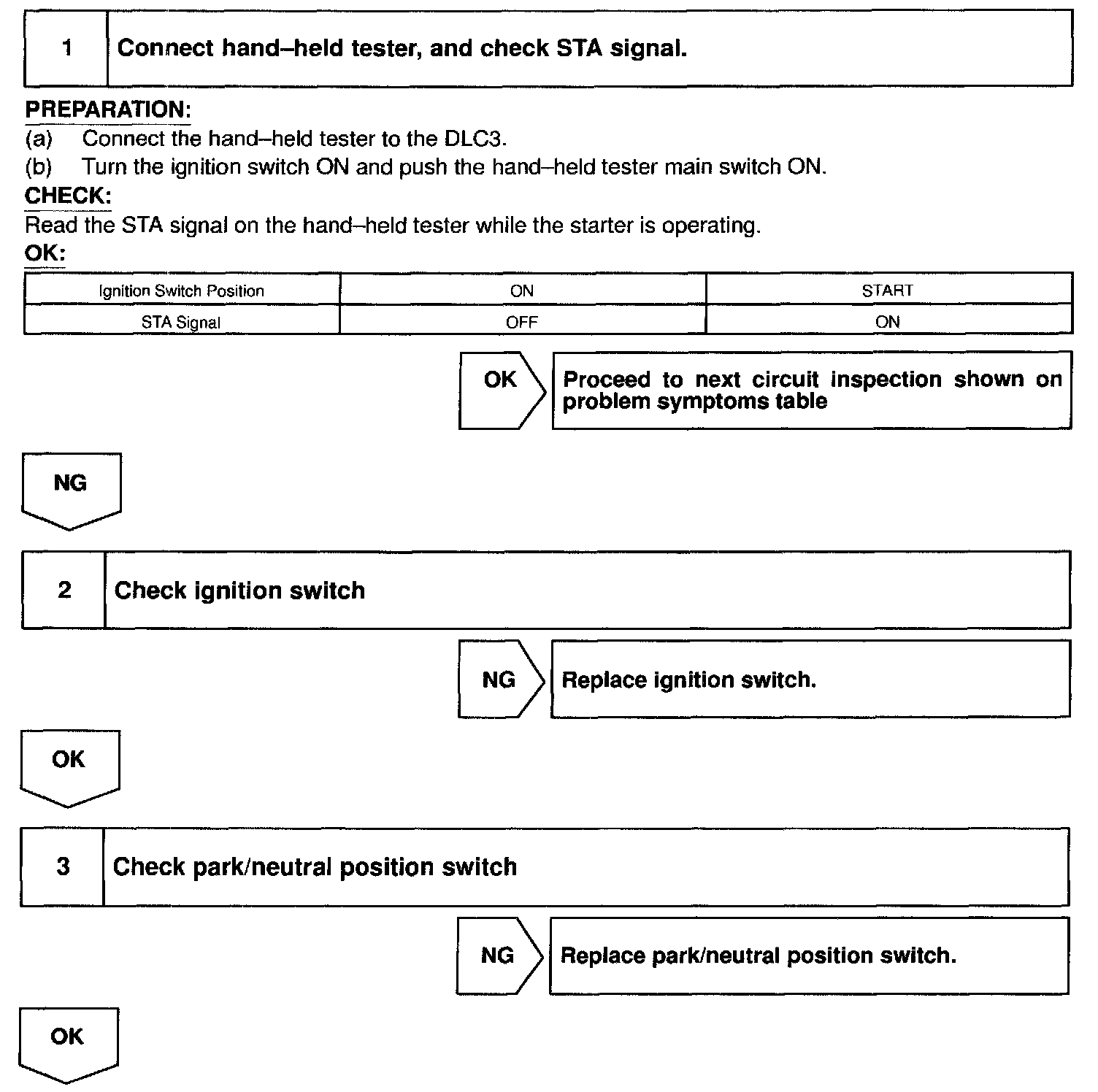 1 Connect hand–held tester, and check STA signal.

PREPARATION:
(a) Connect the hand–held tester to the DLC3.
(b) Turn the ignition switch ON and push the hand–held tester main switch ON.
CHECK:
Read the STA signal on the hand–held tester while the starter is operating.
OK:

| Ignition Switch Position | ON | START |
|---|---|---|
| STA Signal | OFF | ON |

OK Proceed to next circuit inspection shown on problem symptoms table

NG

2 Check ignition switch

NG Replace ignition switch.

OK

3 Check park/neutral position switch

NG Replace park/neutral position switch.

OK